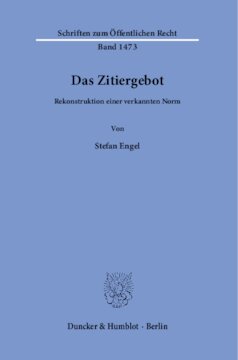 Schriften zum Öffentlichen Recht

Band 1473

Das Zitiergebot

Rekonstruktion einer verkannten Norm

Von

Stefan Engel

Duncker & Humblot · Berlin